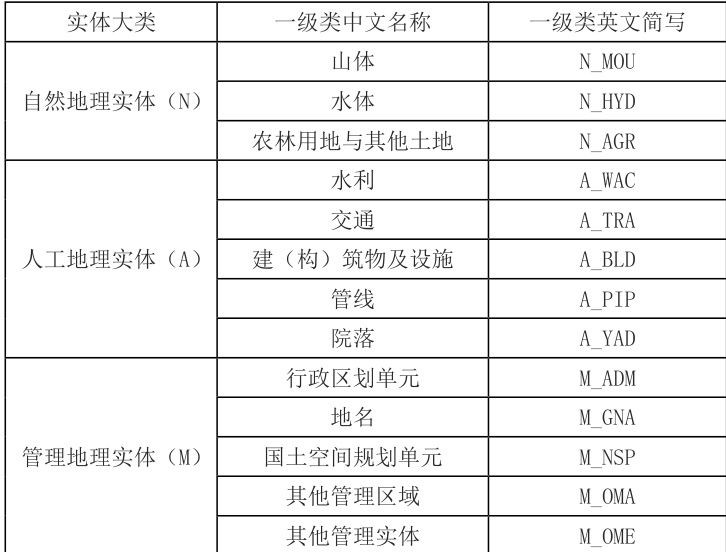 | 实体大类 | 一级类中文名称 | 一级类英文简写 |
|---|---|---|
| 自然地理实体（N） | 山体 | N_MOU |
|  | 水体 | N_HYD |
|  | 农林用地与其他土地 | N_AGR |
| 人工地理实体（A） | 水利 | A_WAC |
|  | 交通 | A_TRA |
|  | 建（构）筑物及设施 | A_BLD |
|  | 管线 | A_PIP |
|  | 院落 | A_YAD |
| 管理地理实体（M） | 行政区划单元 | M_ADM |
|  | 地名 | M_GNA |
|  | 国土空间规划单元 | M_NSP |
|  | 其他管理区域 | M_OMA |
|  | 其他管理实体 | M_OME |